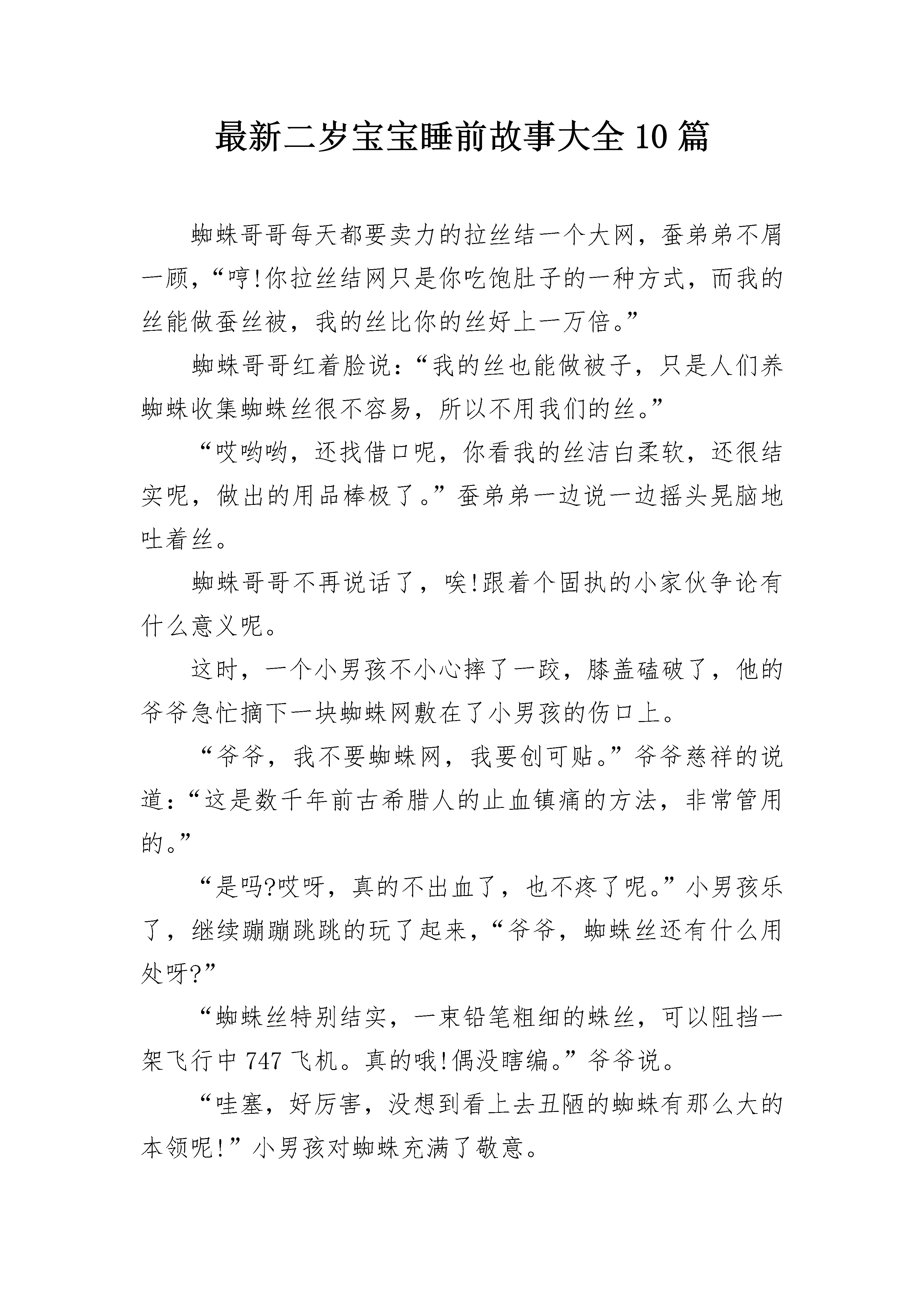 最新二岁宝宝睡前故事大全10篇

蜘蛛哥哥每天都要卖力的拉丝结一个大网，蚕弟弟不屑一顾，“哼!你拉丝结网只是你吃饱肚子的一种方式，而我的丝能做蚕丝被，我的丝比你的丝好上一万倍。”

蜘蛛哥哥红着脸说：“我的丝也能做被子，只是人们养蜘蛛收集蜘蛛丝很不容易，所以不用我们的丝。”

“哎哟哟，还找借口呢，你看我的丝洁白柔软，还很结实呢，做出的用品棒极了。”蚕弟弟一边说一边摇头晃脑地吐着丝。

蜘蛛哥哥不再说话了，唉!跟着个固执的小家伙争论有什么意义呢。

这时，一个小男孩不小心摔了一跤，膝盖磕破了，他的爷爷急忙摘下一块蜘蛛网敷在了小男孩的伤口上。

“爷爷，我不要蜘蛛网，我要创可贴。”爷爷慈祥的说道：“这是数千年前古希腊人的止血镇痛的方法，非常管用的。”

“是吗?哎呀，真的不出血了，也不疼了呢。”小男孩乐了，继续蹦蹦跳跳的玩了起来，“爷爷，蜘蛛丝还有什么用处呀?”

“蜘蛛丝特别结实，一束铅笔粗细的蛛丝，可以阻挡一架飞行中747飞机。真的哦!偶没瞎编。”爷爷说。

“哇塞，好厉害，没想到看上去丑陋的蜘蛛有那么大的本领呢!”小男孩对蜘蛛充满了敬意。